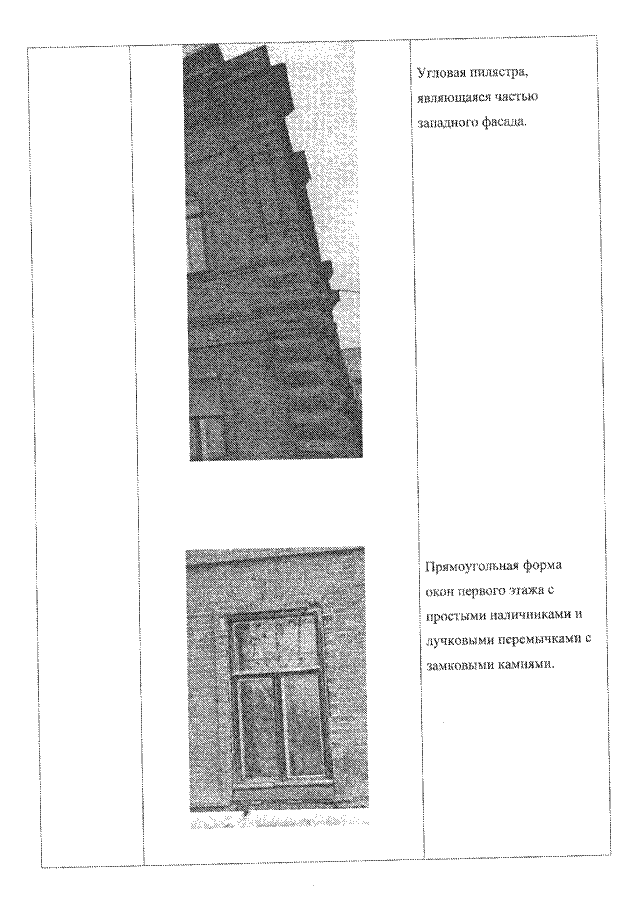 Угловая пилястра, являющаяся частью западного фасада.

Прямоугольная форма окон первого этажа с простыми наличниками и лучковыми перемычками с замковыми камнями.